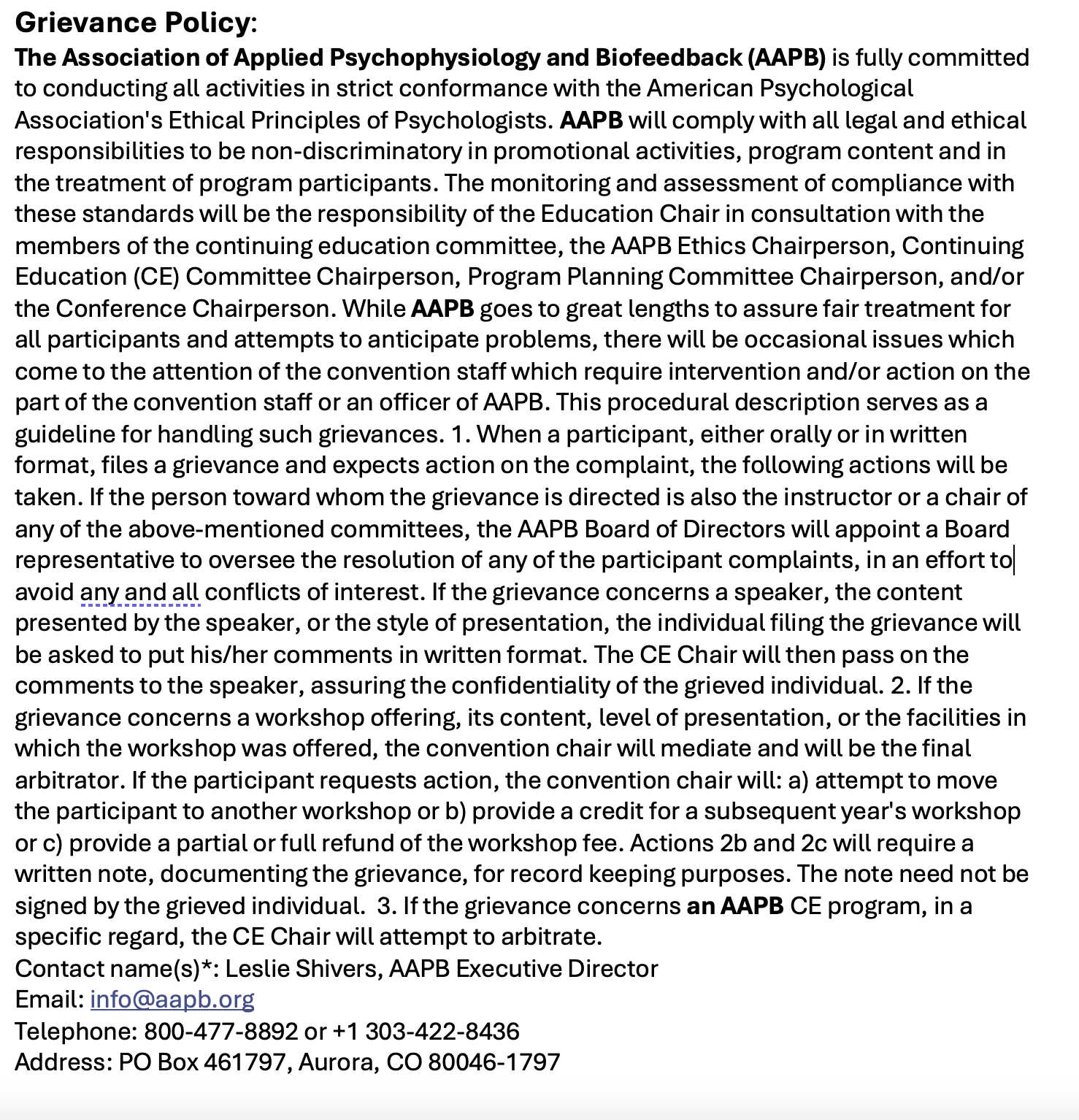 Grievance Policy:
The Association of Applied Psychophysiology and Biofeedback (AAPB) is fully committed to conducting all activities in strict conformance with the American Psychological Association's Ethical Principles of Psychologists. AAPB will comply with all legal and ethical responsibilities to be non-discriminatory in promotional activities, program content and in the treatment of program participants. The monitoring and assessment of compliance with these standards will be the responsibility of the Education Chair in consultation with the members of the continuing education committee, the AAPB Ethics Chairperson, Continuing Education (CE) Committee Chairperson, Program Planning Committee Chairperson, and/or the Conference Chairperson. While AAPB goes to great lengths to assure fair treatment for all participants and attempts to anticipate problems, there will be occasional issues which come to the attention of the convention staff which require intervention and/or action on the part of the convention staff or an officer of AAPB. This procedural description serves as a guideline for handling such grievances. 1. When a participant, either orally or in written format, files a grievance and expects action on the complaint, the following actions will be taken. If the person toward whom the grievance is directed is also the instructor or a chair of any of the above-mentioned committees, the AAPB Board of Directors will appoint a Board representative to oversee the resolution of any of the participant complaints, in an effort to avoid any and all conflicts of interest. If the grievance concerns a speaker, the content presented by the speaker, or the style of presentation, the individual filing the grievance will be asked to put his/her comments in written format. The CE Chair will then pass on the comments to the speaker, assuring the confidentiality of the grieved individual. 2. If the grievance concerns a workshop offering, its content, level of presentation, or the facilities in which the workshop was offered, the convention chair will mediate and will be the final arbitrator. If the participant requests action, the convention chair will: a) attempt to move the participant to another workshop or b) provide a credit for a subsequent year's workshop or c) provide a partial or full refund of the workshop fee. Actions 2b and 2c will require a written note, documenting the grievance, for record keeping purposes. The note need not be signed by the grieved individual. 3. If the grievance concerns an AAPB CE program, in a specific regard, the CE Chair will attempt to arbitrate.
Contact name(s)*: Leslie Shivers, AAPB Executive Director
Email: info@aapb.org
Telephone: 800-477-8892 or +1 303-422-8436
Address: PO Box 461797, Aurora, CO 80046-1797